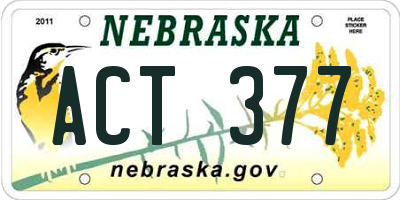 2011

NEBRASKA

PLACE STICKER HERE

ACT 377

nebraska.gov